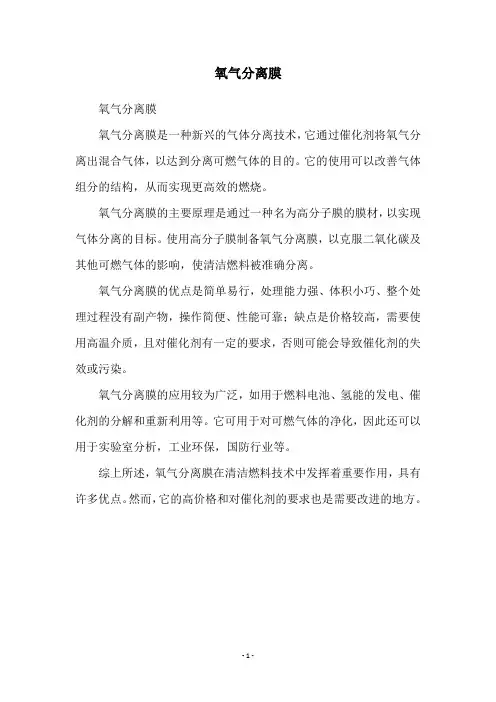 氧气分离膜

氧气分离膜

氧气分离膜是一种新兴的气体分离技术，它通过催化剂将氧气分离出混合气体，以达到分离可燃气体的目的。它的使用可以改善气体组分的结构，从而实现更高效的燃烧。

氧气分离膜的主要原理是通过一种名为高分子膜的膜材，以实现气体分离的目标。使用高分子膜制备氧气分离膜，以克服二氧化碳及其他可燃气体的影响，使清洁燃料被准确分离。

氧气分离膜的优点是简单易行，处理能力强、体积小巧、整个处理过程没有副产物，操作简便、性能可靠；缺点是价格较高，需要使用高温介质，且对催化剂有一定的要求，否则可能会导致催化剂的失效或污染。

氧气分离膜的应用较为广泛，如用于燃料电池、氢能的发电、催化剂的分解和重新利用等。它可用于对可燃气体的净化，因此还可以用于实验室分析，工业环保，国防行业等。

综上所述，氧气分离膜在清洁燃料技术中发挥着重要作用，具有许多优点。然而，它的高价格和对催化剂的要求也是需要改进的地方。

- 1 -